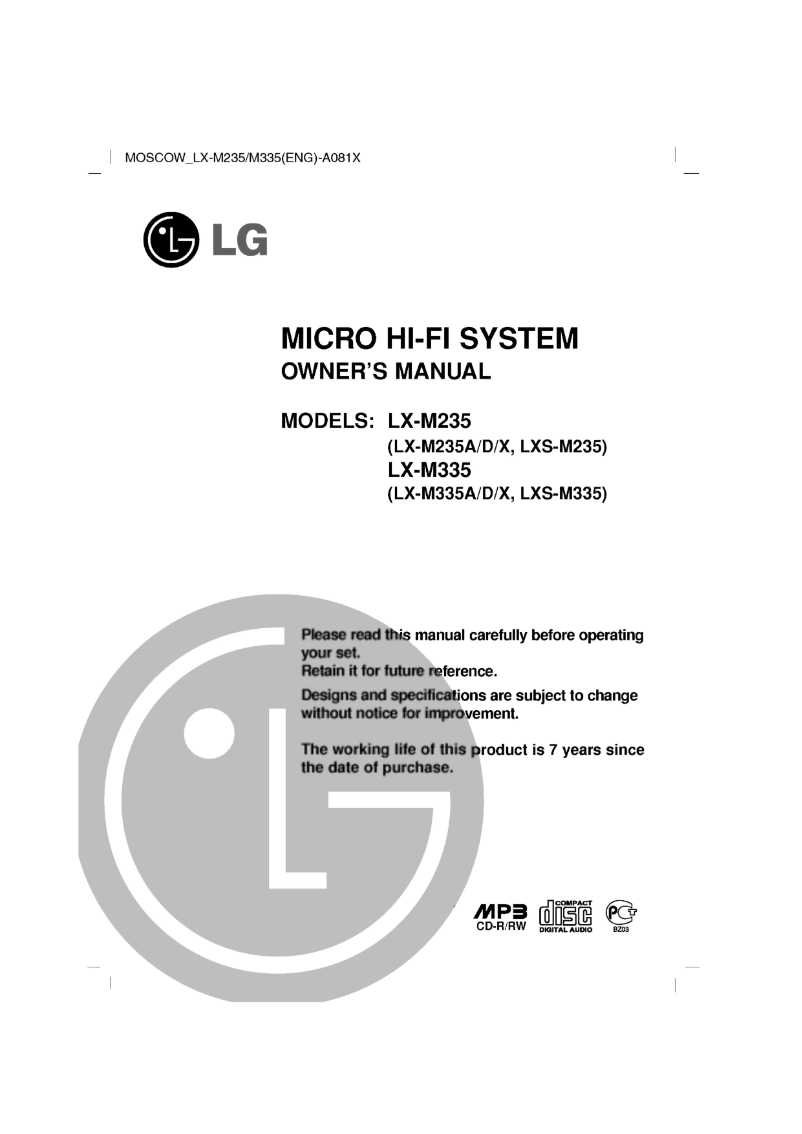 MOSCOW_LX-M235/M335(ENG)-A081X

LG

MICRO HI-FI SYSTEM
OWNER'S MANUAL

MODELS: LX-M235
(LX-M235A/D/X, LXS-M235)
LX-M335
(LX-M335A/D/X, LXS-M335)

Please read this manual carefully before operating your set.
Retain it for future reference.

Designs and specifications are subject to change without notice for improvement.

The working life of this product is 7 years since the date of purchase.

MP3
CD-R/RW

COMPACT
disc
DIGITAL AUDIO

PCT
BZ03